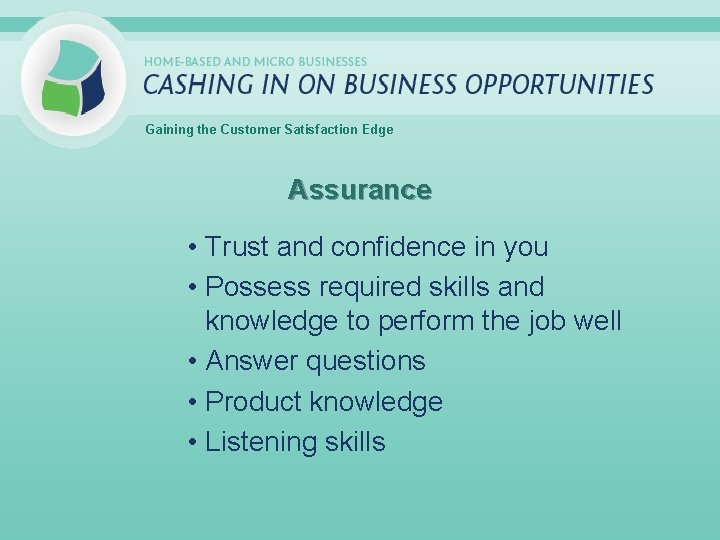 HOME-BASED AND MICRO BUSINESSES
CASHING IN ON BUSINESS OPPORTUNITIES

Gaining the Customer Satisfaction Edge

Assurance

• Trust and confidence in you
• Possess required skills and knowledge to perform the job well
• Answer questions
• Product knowledge
• Listening skills